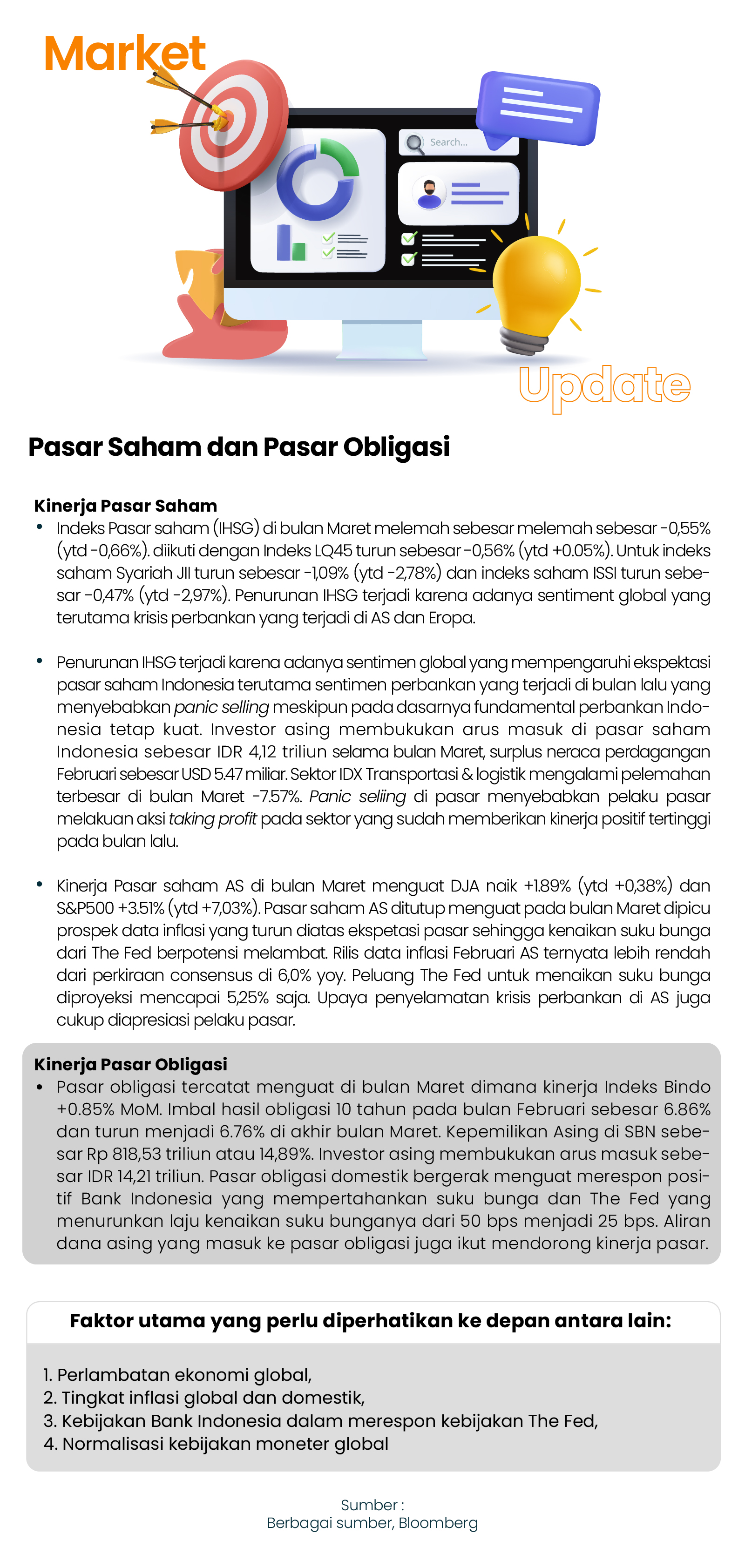 Market

Search...

Update

Pasar Saham dan Pasar Obligasi

Kinerja Pasar Saham
• Indeks Pasar saham (IHSG) di bulan Maret melemah sebesar melemah sebesar -0,55% (ytd -0,66%). diikuti dengan Indeks LQ45 turun sebesar -0,56% (ytd +0.05%). Untuk indeks saham Syariah JII turun sebesar -1,09% (ytd -2,78%) dan indeks saham ISSI turun sebesar -0,47% (ytd -2,97%). Penurunan IHSG terjadi karena adanya sentiment global yang terutama krisis perbankan yang terjadi di AS dan Eropa.

• Penurunan IHSG terjadi karena adanya sentimen global yang mempengaruhi ekspektasi pasar saham Indonesia terutama sentimen perbankan yang terjadi di bulan lalu yang menyebabkan panic selling meskipun pada dasarnya fundamental perbankan Indonesia tetap kuat. Investor asing membukukan arus masuk di pasar saham Indonesia sebesar IDR 4,12 triliun selama bulan Maret, surplus neraca perdagangan Februari sebesar USD 5.47 miliar. Sektor IDX Transportasi & logistik mengalami pelemahan terbesar di bulan Maret -7.57%. Panic seliing di pasar menyebabkan pelaku pasar melakuan aksi taking profit pada sektor yang sudah memberikan kinerja positif tertinggi pada bulan lalu.

• Kinerja Pasar saham AS di bulan Maret menguat DJA naik +1.89% (ytd +0,38%) dan S&P500 +3.51% (ytd +7,03%). Pasar saham AS ditutup menguat pada bulan Maret dipicu prospek data inflasi yang turun diatas ekspetasi pasar sehingga kenaikan suku bunga dari The Fed berpotensi melambat. Rilis data inflasi Februari AS ternyata lebih rendah dari perkiraan consensus di 6,0% yoy. Peluang The Fed untuk menaikan suku bunga diproyeksi mencapai 5,25% saja. Upaya penyelamatan krisis perbankan di AS juga cukup diapresiasi pelaku pasar.

Kinerja Pasar Obligasi
• Pasar obligasi tercatat menguat di bulan Maret dimana kinerja Indeks Bindo +0.85% MoM. Imbal hasil obligasi 10 tahun pada bulan Februari sebesar 6.86% dan turun menjadi 6.76% di akhir bulan Maret. Kepemilikan Asing di SBN sebesar Rp 818,53 triliun atau 14,89%. Investor asing membukukan arus masuk sebesar IDR 14,21 triliun. Pasar obligasi domestik bergerak menguat merespon positif Bank Indonesia yang mempertahankan suku bunga dan The Fed yang menurunkan laju kenaikan suku bunganya dari 50 bps menjadi 25 bps. Aliran dana asing yang masuk ke pasar obligasi juga ikut mendorong kinerja pasar.

Faktor utama yang perlu diperhatikan ke depan antara lain:

1. Perlambatan ekonomi global,
2. Tingkat inflasi global dan domestik,
3. Kebijakan Bank Indonesia dalam merespon kebijakan The Fed,
4. Normalisasi kebijakan moneter global

Sumber :
Berbagai sumber, Bloomberg